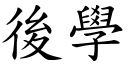 後學